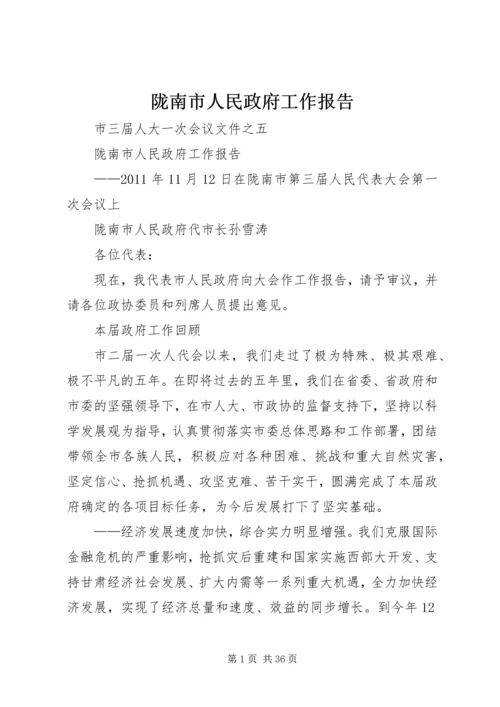 陇南市人民政府工作报告

市三届人大一次会议文件之五

陇南市人民政府工作报告

——2011 年 11 月 12 日在陇南市第三届人民代表大会第一次会议上

陇南市人民政府代市长孙雪涛

各位代表：

现在，我代表市人民政府向大会作工作报告，请予审议，并请各位政协委员和列席人员提出意见。

本届政府工作回顾

市二届一次人代会以来，我们走过了极为特殊、极其艰难、极不平凡的五年。在即将过去的五年里，我们在省委、省政府和市委的坚强领导下，在市人大、市政协的监督支持下，坚持以科学发展观为指导，认真贯彻落实市委总体思路和工作部署，团结带领全市各族人民，积极应对各种困难、挑战和重大自然灾害，坚定信心、抢抓机遇、攻坚克难、苦干实干，圆满完成了本届政府确定的各项目标任务，为今后发展打下了坚实基础。

——经济发展速度加快，综合实力明显增强。我们克服国际金融危机的严重影响，抢抓灾后重建和国家实施西部大开发、支持甘肃经济社会发展、扩大内需等一系列重大机遇，全力加快经济发展，实现了经济总量和速度、效益的同步增长。到今年 12

第 1 页 共 36 页